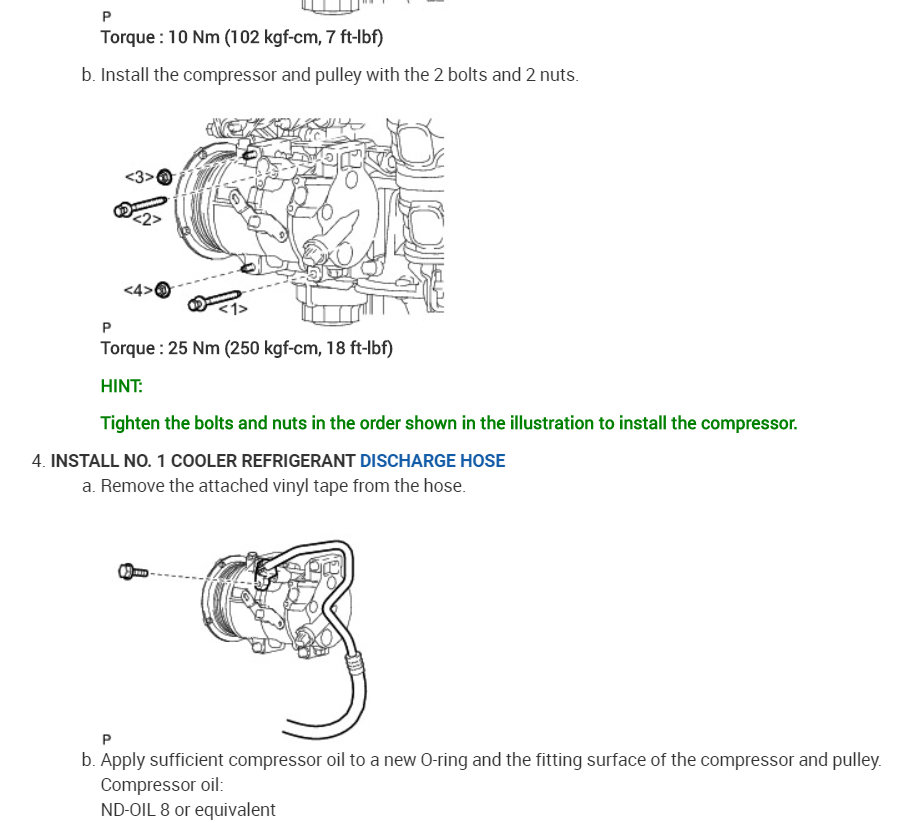 P
Torque : 10 Nm (102 kgf-cm, 7 ft-lbf)

b. Install the compressor and pulley with the 2 bolts and 2 nuts.

<3>
<2>
<4>
<1>
P
Torque : 25 Nm (250 kgf-cm, 18 ft-lbf)

HINT:

Tighten the bolts and nuts in the order shown in the illustration to install the compressor.

4. INSTALL NO. 1 COOLER REFRIGERANT DISCHARGE HOSE

a. Remove the attached vinyl tape from the hose.

P

b. Apply sufficient compressor oil to a new O-ring and the fitting surface of the compressor and pulley.

Compressor oil:

ND-OIL 8 or equivalent